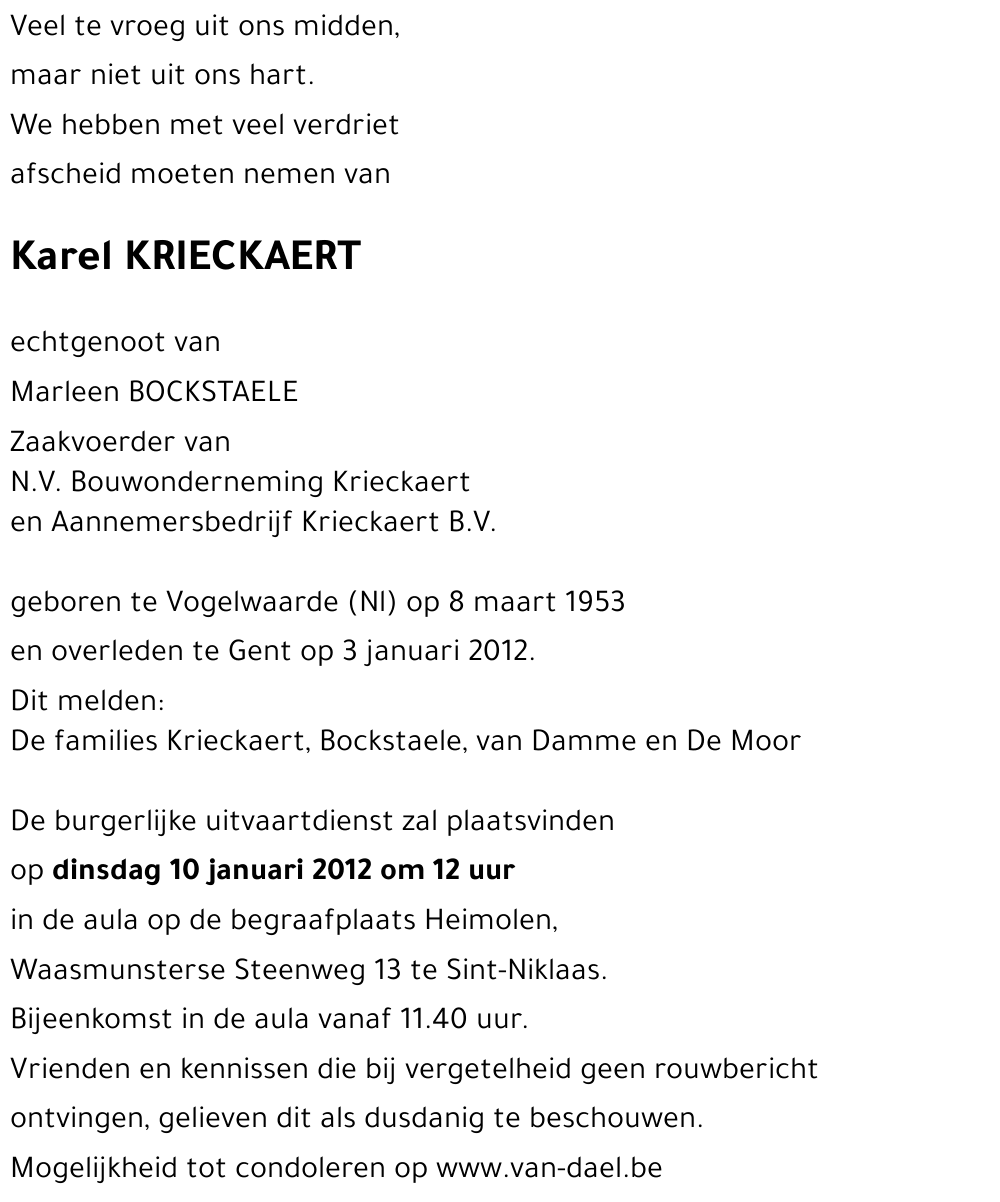 Veel te vroeg uit ons midden,
maar niet uit ons hart.
We hebben met veel verdriet
afscheid moeten nemen van

Karel KRIECKAERT

echtgenoot van
Marleen BOCKSTAELE
Zaakvoerder van
N.V. Bouwonderneming Krieckaert
en Aannemersbedrijf Krieckaert B.V.

geboren te Vogelwaarde (Nl) op 8 maart 1953
en overleden te Gent op 3 januari 2012.
Dit melden:
De families Krieckaert, Bockstaele, van Damme en De Moor

De burgerlijke uitvaartdienst zal plaatsvinden
op dinsdag 10 januari 2012 om 12 uur
in de aula op de begraafplaats Heimolen,
Waasmunsterse Steenweg 13 te Sint-Niklaas.
Bijeenkomst in de aula vanaf 11.40 uur.
Vrienden en kennissen die bij vergetelheid geen rouwbericht
ontvingen, gelieven dit als dusdanig te beschouwen.
Mogelijkheid tot condoleren op www.van-dael.be